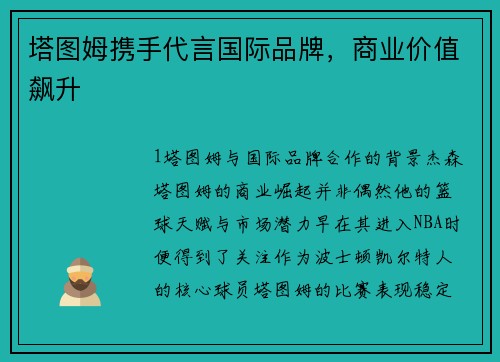 塔图姆携手代言国际品牌，商业价值飙升

1塔图姆与国际品牌合作的背景杰森塔图姆的商业崛起并非偶然他的篮球天赋与市场潜力早在其进入NBA时便得到了关注作为波士顿凯尔特人的核心球员塔图姆的比赛表现稳定